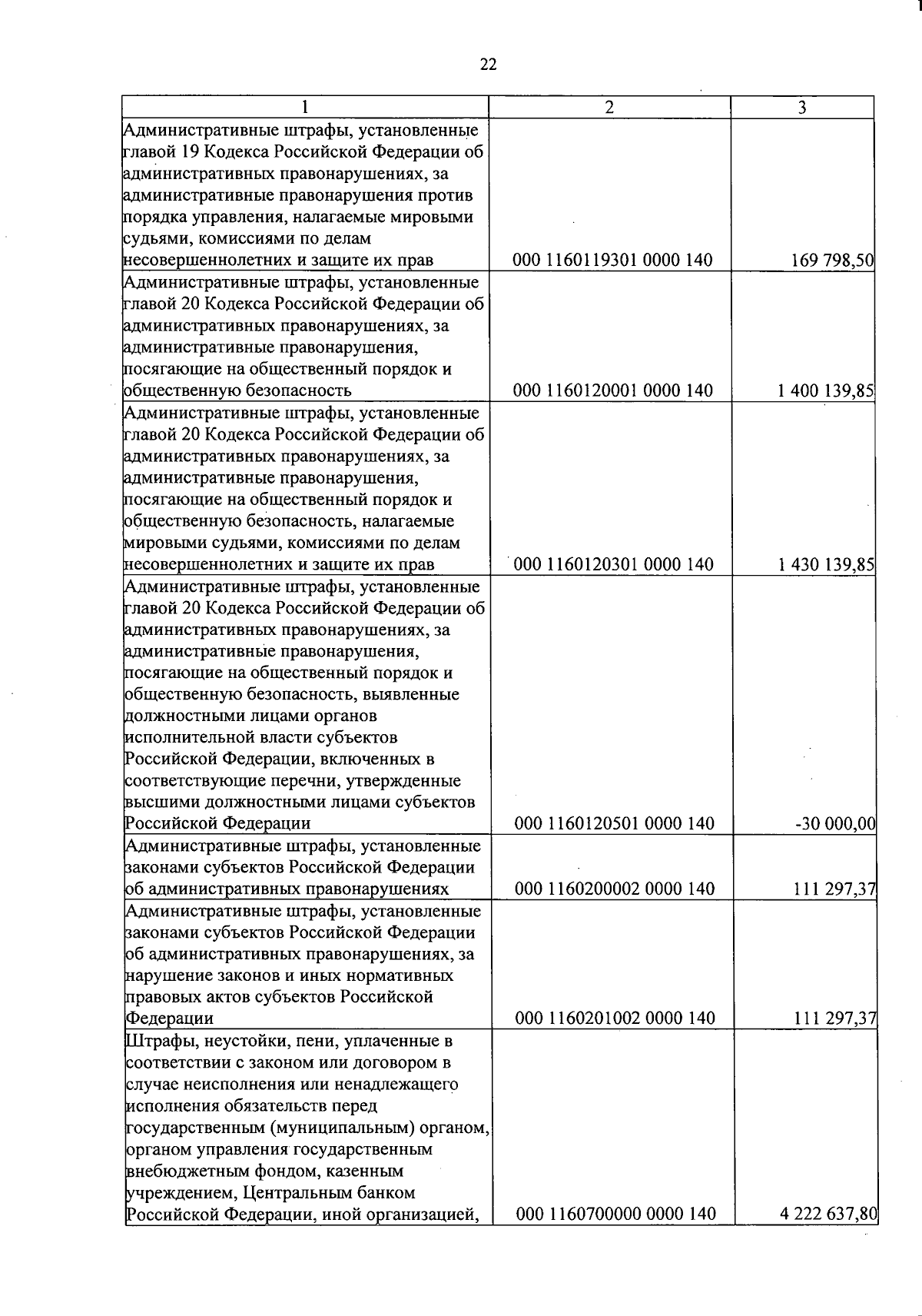 22

| 1 | 2 | 3 |
|---|---|---|
| Административные штрафы, установленные главой 19 Кодекса Российской Федерации об административных правонарушениях, за административные правонарушения против порядка управления, налагаемые мировыми судьями, комиссиями по делам несовершеннолетних и защите их прав | 000 1160119301 0000 140 | 169 798,50 |
| Административные штрафы, установленные главой 20 Кодекса Российской Федерации об административных правонарушениях, за административные правонарушения, посягающие на общественный порядок и общественную безопасность | 000 1160120001 0000 140 | 1 400 139,85 |
| Административные штрафы, установленные главой 20 Кодекса Российской Федерации об административных правонарушениях, за административные правонарушения, посягающие на общественный порядок и общественную безопасность, налагаемые мировыми судьями, комиссиями по делам несовершеннолетних и защите их прав | 000 1160120301 0000 140 | 1 430 139,85 |
| Административные штрафы, установленные главой 20 Кодекса Российской Федерации об административных правонарушениях, за административные правонарушения, посягающие на общественный порядок и общественную безопасность, выявленные должностными лицами органов исполнительной власти субъектов Российской Федерации, включенных в соответствующие перечни, утвержденные высшими должностными лицами субъектов Российской Федерации | 000 1160120501 0000 140 | -30 000,00 |
| Административные штрафы, установленные законами субъектов Российской Федерации об административных правонарушениях | 000 1160200002 0000 140 | 111 297,37 |
| Административные штрафы, установленные законами субъектов Российской Федерации об административных правонарушениях, за нарушение законов и иных нормативных правовых актов субъектов Российской Федерации | 000 1160201002 0000 140 | 111 297,37 |
| Штрафы, неустойки, пени, уплаченные в соответствии с законом или договором в случае неисполнения или ненадлежащего исполнения обязательств перед государственным (муниципальным) органом, органом управления государственным внебюджетным фондом, казенным учреждением, Центральным банком Российской Федерации, иной организацией, | 000 1160700000 0000 140 | 4 222 637,80 |